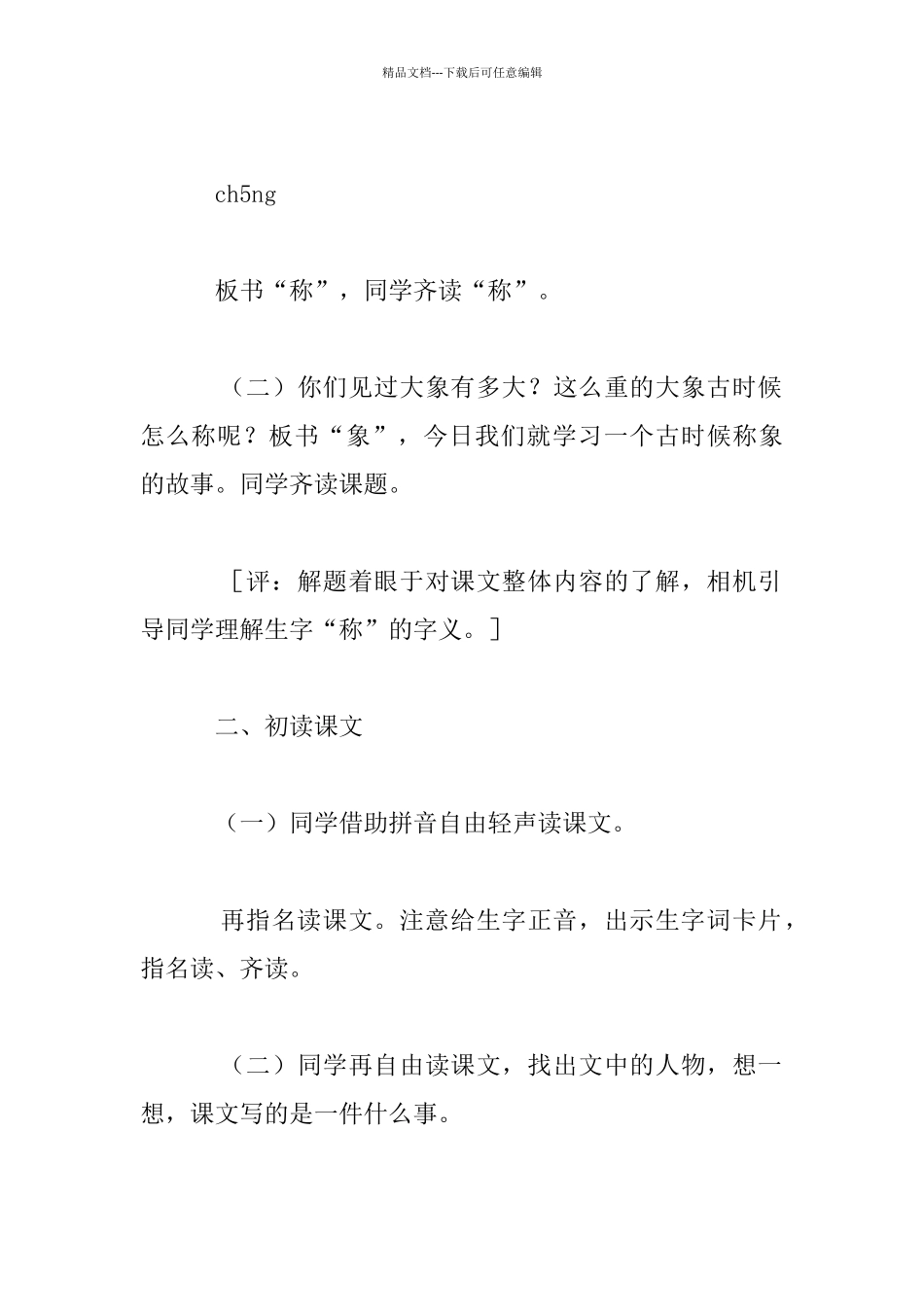 精品文档---下载后可任意编辑

ch5ng

板书“称”，同学齐读“称”。

（二）你们见过大象有多大？这么重的大象古时候怎么称呢？板书“象”，今日我们就学习一个古时候称象的故事。同学齐读课题。

［评：解题着眼于对课文整体内容的了解，相机引导同学理解生字“称”的字义。］

二、初读课文

（一）同学借助拼音自由轻声读课文。

再指名读课文。注意给生字正音，出示生字词卡片，指名读、齐读。

（二）同学再自由读课文，找出文中的人物，想一想，课文写的是一件什么事。